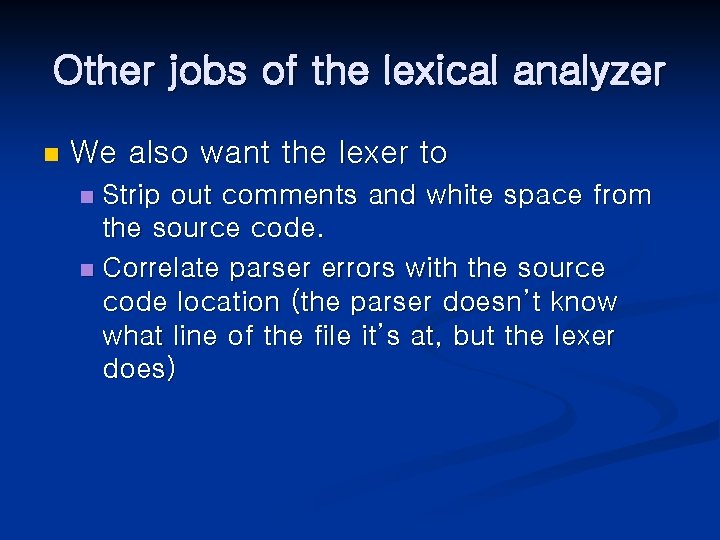 Other jobs of the lexical analyzer

We also want the lexer to

Strip out comments and white space from the source code.

Correlate parser errors with the source code location (the parser doesn't know what line of the file it's at, but the lexer does)